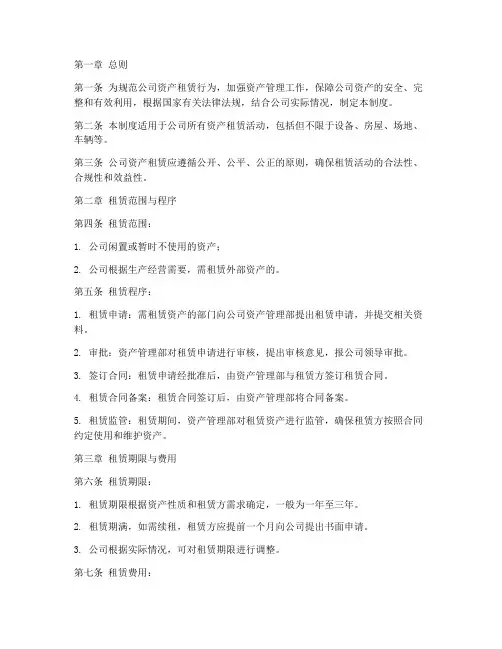 第一章 总则

第一条 为规范公司资产租赁行为，加强资产管理工作，保障公司资产的安全、完整和有效利用，根据国家有关法律法规，结合公司实际情况，制定本制度。

第二条 本制度适用于公司所有资产租赁活动，包括但不限于设备、房屋、场地、车辆等。

第三条 公司资产租赁应遵循公开、公平、公正的原则，确保租赁活动的合法性、合规性和效益性。

第二章 租赁范围与程序

第四条 租赁范围：

1. 公司闲置或暂时不使用的资产；

2. 公司根据生产经营需要，需租赁外部资产的。

第五条 租赁程序：

1. 租赁申请：需租赁资产的部门向公司资产管理部提出租赁申请，并提交相关资料。

2. 审批：资产管理部对租赁申请进行审核，提出审核意见，报公司领导审批。

3. 签订合同：租赁申请经批准后，由资产管理部与租赁方签订租赁合同。

4. 租赁合同备案：租赁合同签订后，由资产管理部将合同备案。

5. 租赁监管：租赁期间，资产管理部对租赁资产进行监管，确保租赁方按照合同约定使用和维护资产。

第三章 租赁期限与费用

第六条 租赁期限：

1. 租赁期限根据资产性质和租赁方需求确定，一般为一年至三年。

2. 租赁期满，如需续租，租赁方应提前一个月向公司提出书面申请。

3. 公司根据实际情况，可对租赁期限进行调整。

第七条 租赁费用：